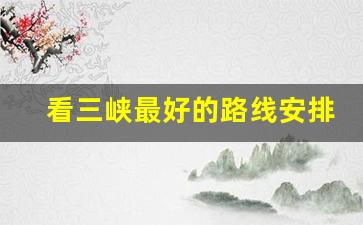 看三峡最好的路线安排